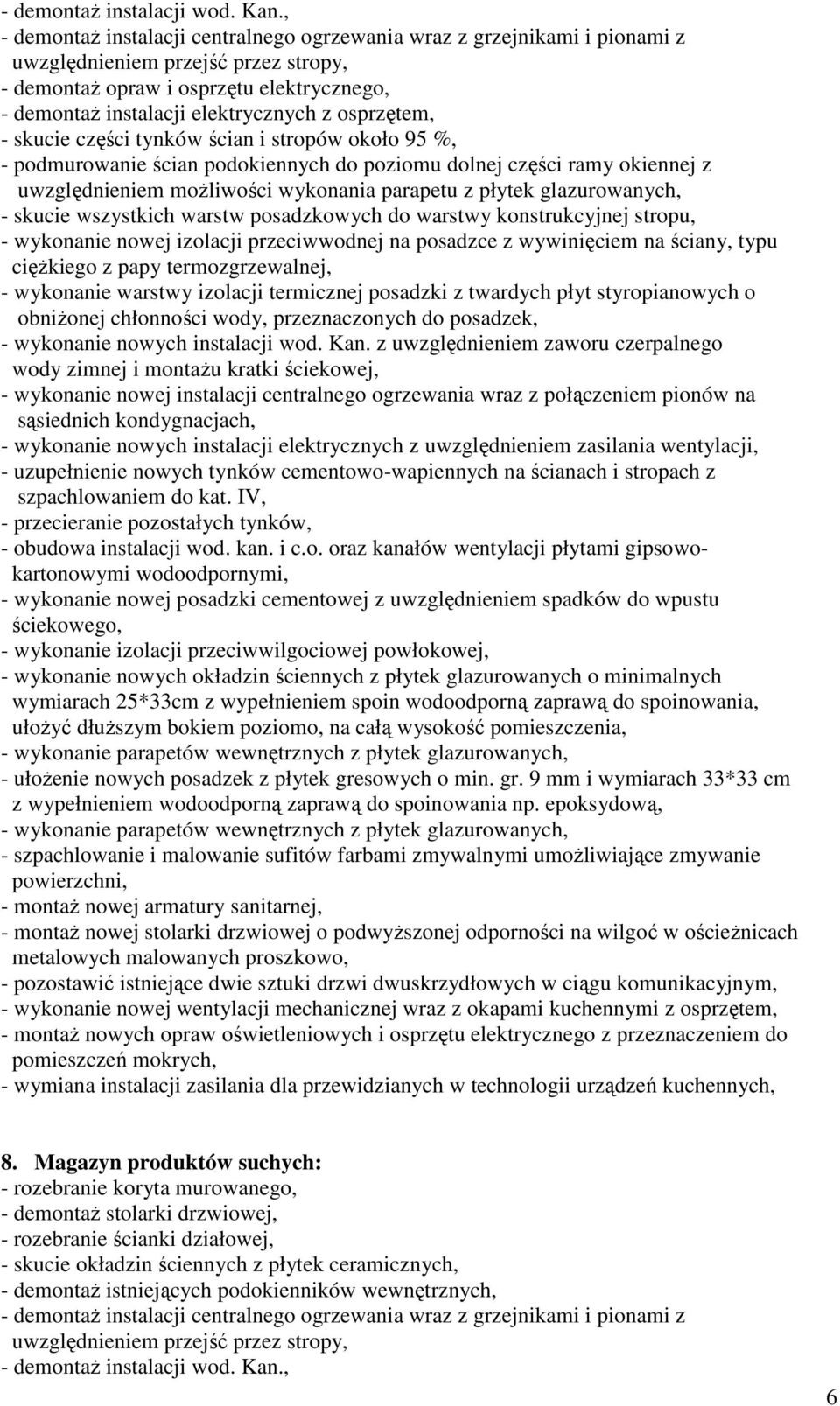 - demontaż instalacji wod. Kan.,
- demontaż instalacji centralnego ogrzewania wraz z grzejnikami i pionami z uwzględnieniem przejść przez stropy,
- demontaż opraw i osprzętu elektrycznego,
- demontaż instalacji elektrycznych z osprzętem,
- skucie części tynków ścian i stropów około 95 %,
- podmurowanie ścian podokiennych do poziomu dolnej części ramy okiennej z uwzględnieniem możliwości wykonania parapetu z płytek glazurowanych,
- skucie wszystkich warstw posadzkowych do warstwy konstrukcyjnej stropu,
- wykonanie nowej izolacji przeciwwodnej na posadzce z wywinięciem na ściany, typu ciężkiego z papy termozgrzewalnej,
- wykonanie warstwy izolacji termicznej posadzki z twardych płyt styropianowych o obniżonej chłonności wody, przeznaczonych do posadzek,
- wykonanie nowych instalacji wod. Kan. z uwzględnieniem zaworu czerpalnego wody zimnej i montażu kratki ściekowej,
- wykonanie nowej instalacji centralnego ogrzewania wraz z połączeniem pionów na sąsiednich kondygnacjach,
- wykonanie nowych instalacji elektrycznych z uwzględnieniem zasilania wentylacji,
- uzupełnienie nowych tynków cementowo-wapiennych na ścianach i stropach z szpachlowaniem do kat. IV,
- przecieranie pozostałych tynków,
- obudowa instalacji wod. kan. i c.o. oraz kanałów wentylacji płytami gipsowo-kartonowymi wodoodpornymi,
- wykonanie nowej posadzki cementowej z uwzględnieniem spadków do wpustu ściekowego,
- wykonanie izolacji przeciwwilgociowej powłokowej,
- wykonanie nowych okładzin ściennych z płytek glazurowanych o minimalnych wymiarach 25*33cm z wypełnieniem spoin wodoodporną zaprawą do spoinowania, ułożyć dłuższym bokiem poziomo, na całą wysokość pomieszczenia,
- wykonanie parapetów wewnętrznych z płytek glazurowanych,
- ułożenie nowych posadzek z płytek gresowych o min. gr. 9 mm i wymiarach 33*33 cm z wypełnieniem wodoodporną zaprawą do spoinowania np. epoksydową,
- wykonanie parapetów wewnętrznych z płytek glazurowanych,
- szpachlowanie i malowanie sufitów farbami zmywalnymi umożliwiające zmywanie powierzchni,
- montaż nowej armatury sanitarnej,
- montaż nowej stolarki drzwiowej o podwyższonej odporności na wilgoć w ościeżnicach metalowych malowanych proszkowo,
- pozostawić istniejące dwie sztuki drzwi dwuskrzydłowych w ciągu komunikacyjnym,
- wykonanie nowej wentylacji mechanicznej wraz z okapami kuchennymi z osprzętem,
- montaż nowych opraw oświetleniowych i osprzętu elektrycznego z przeznaczeniem do pomieszczeń mokrych,
- wymiana instalacji zasilania dla przewidzianych w technologii urządzeń kuchennych,

8. Magazyn produktów suchych:
- rozebranie koryta murowanego,
- demontaż stolarki drzwiowej,
- rozebranie ścianki działowej,
- skucie okładzin ściennych z płytek ceramicznych,
- demontaż istniejących podokienników wewnętrznych,
- demontaż instalacji centralnego ogrzewania wraz z grzejnikami i pionami z uwzględnieniem przejść przez stropy,
- demontaż instalacji wod. Kan.,

6